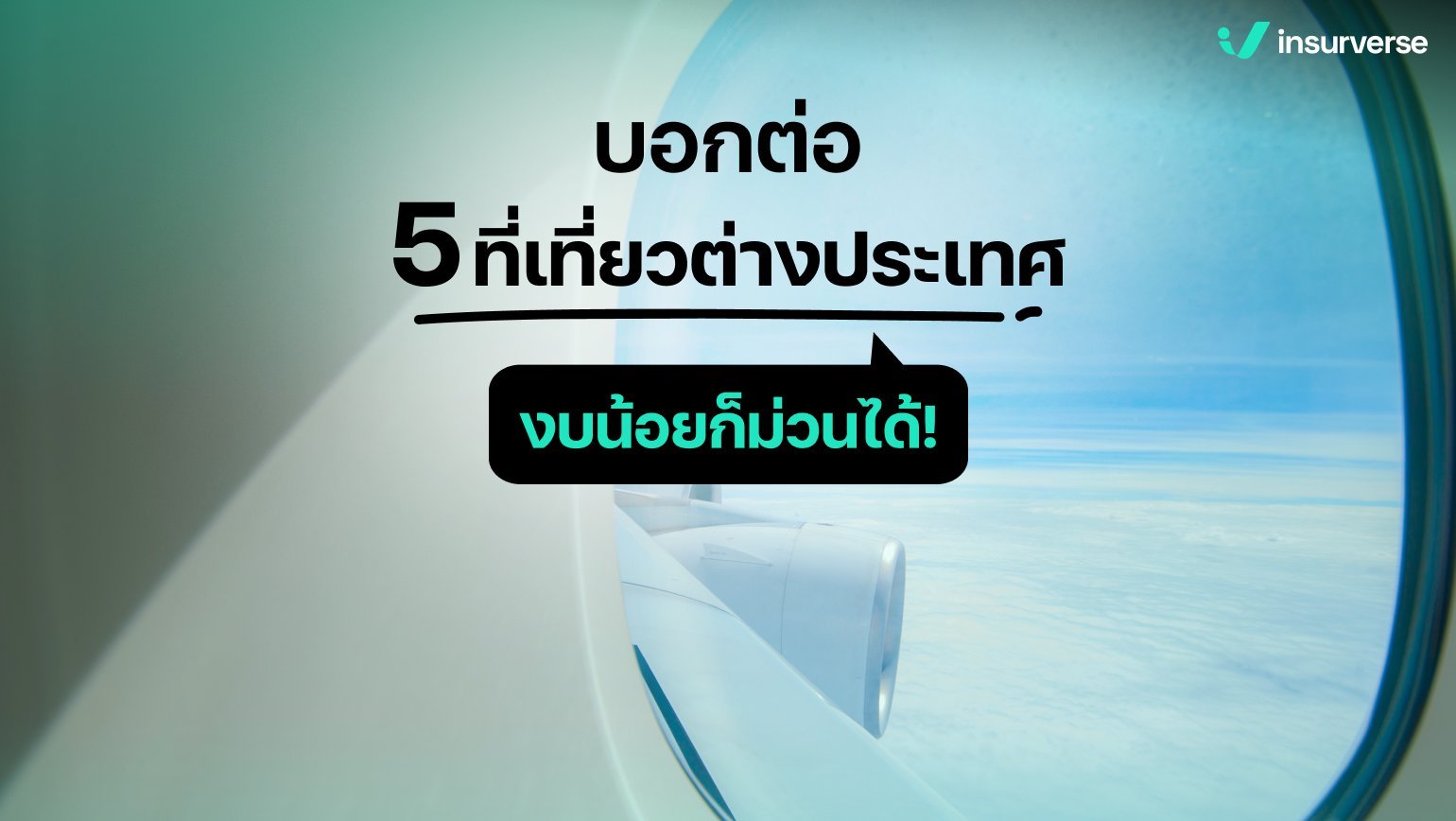 insurverse

บอกต่อ
5 ที่เที่ยวต่างประเทศ

งบน้อยก็ม่วนได้!